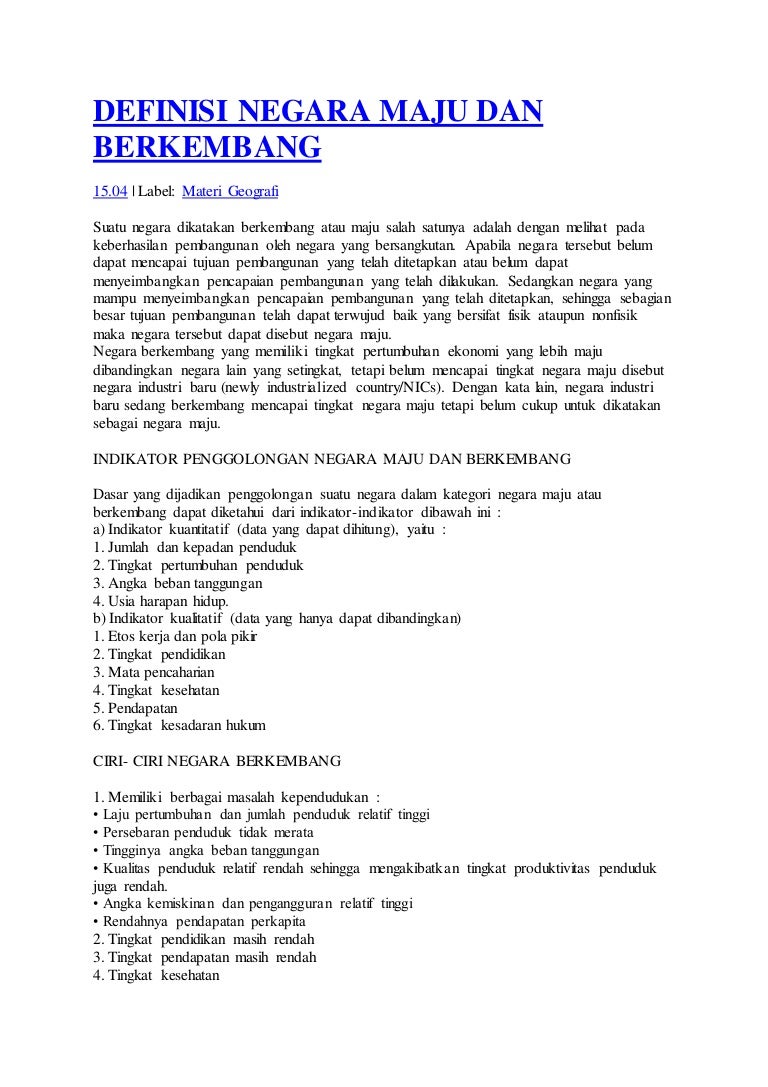 DEFINISI NEGARA MAJU DAN BERKEMBANG

15.04 | Label: Materi Geografi

Suatu negara dikatakan berkembang atau maju salah satunya adalah dengan melihat pada keberhasilan pembangunan oleh negara yang bersangkutan. Apabila negara tersebut belum dapat mencapai tujuan pembangunan yang telah ditetapkan atau belum dapat menyeimbangkan pencapaian pembangunan yang telah dilakukan. Sedangkan negara yang mampu menyeimbangkan pencapaian pembangunan yang telah ditetapkan, sehingga sebagian besar tujuan pembangunan telah dapat terwujud baik yang bersifat fisik ataupun nonfisik maka negara tersebut dapat disebut negara maju.
Negara berkembang yang memiliki tingkat pertumbuhan ekonomi yang lebih maju dibandingkan negara lain yang setingkat, tetapi belum mencapai tingkat negara maju disebut negara industri baru (newly industrialized country/NICs). Dengan kata lain, negara industri baru sedang berkembang mencapai tingkat negara maju tetapi belum cukup untuk dikatakan sebagai negara maju.

INDIKATOR PENGGOLONGAN NEGARA MAJU DAN BERKEMBANG

Dasar yang dijadikan penggolongan suatu negara dalam kategori negara maju atau berkembang dapat diketahui dari indikator-indikator dibawah ini :
a) Indikator kuantitatif (data yang dapat dihitung), yaitu :
1. Jumlah dan kepadan penduduk
2. Tingkat pertumbuhan penduduk
3. Angka beban tanggungan
4. Usia harapan hidup.
b) Indikator kualitatif (data yang hanya dapat dibandingkan)
1. Etos kerja dan pola pikir
2. Tingkat pendidikan
3. Mata pencaharian
4. Tingkat kesehatan
5. Pendapatan
6. Tingkat kesadaran hukum

CIRI- CIRI NEGARA BERKEMBANG

1. Memiliki berbagai masalah kependudukan :
• Laju pertumbuhan dan jumlah penduduk relatif tinggi
• Persebaran penduduk tidak merata
• Tingginya angka beban tanggungan
• Kualitas penduduk relatif rendah sehingga mengakibatkan tingkat produktivitas penduduk juga rendah.
• Angka kemiskinan dan pengangguran relatif tinggi
• Rendahnya pendapatan perkapita
2. Tingkat pendidikan masih rendah
3. Tingkat pendapatan masih rendah
4. Tingkat kesehatan